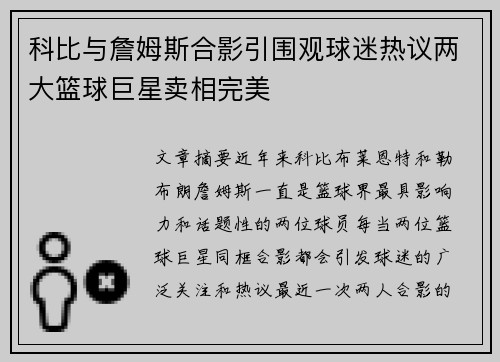 科比与詹姆斯合影引围观球迷热议两大篮球巨星卖相完美

文章摘要近年来科比布莱恩特和勒布朗詹姆斯一直是篮球界最具影响力和话题性的两位球员每当两位篮球巨星同框合影都会引发球迷的广泛关注和热议最近一次两人合影的